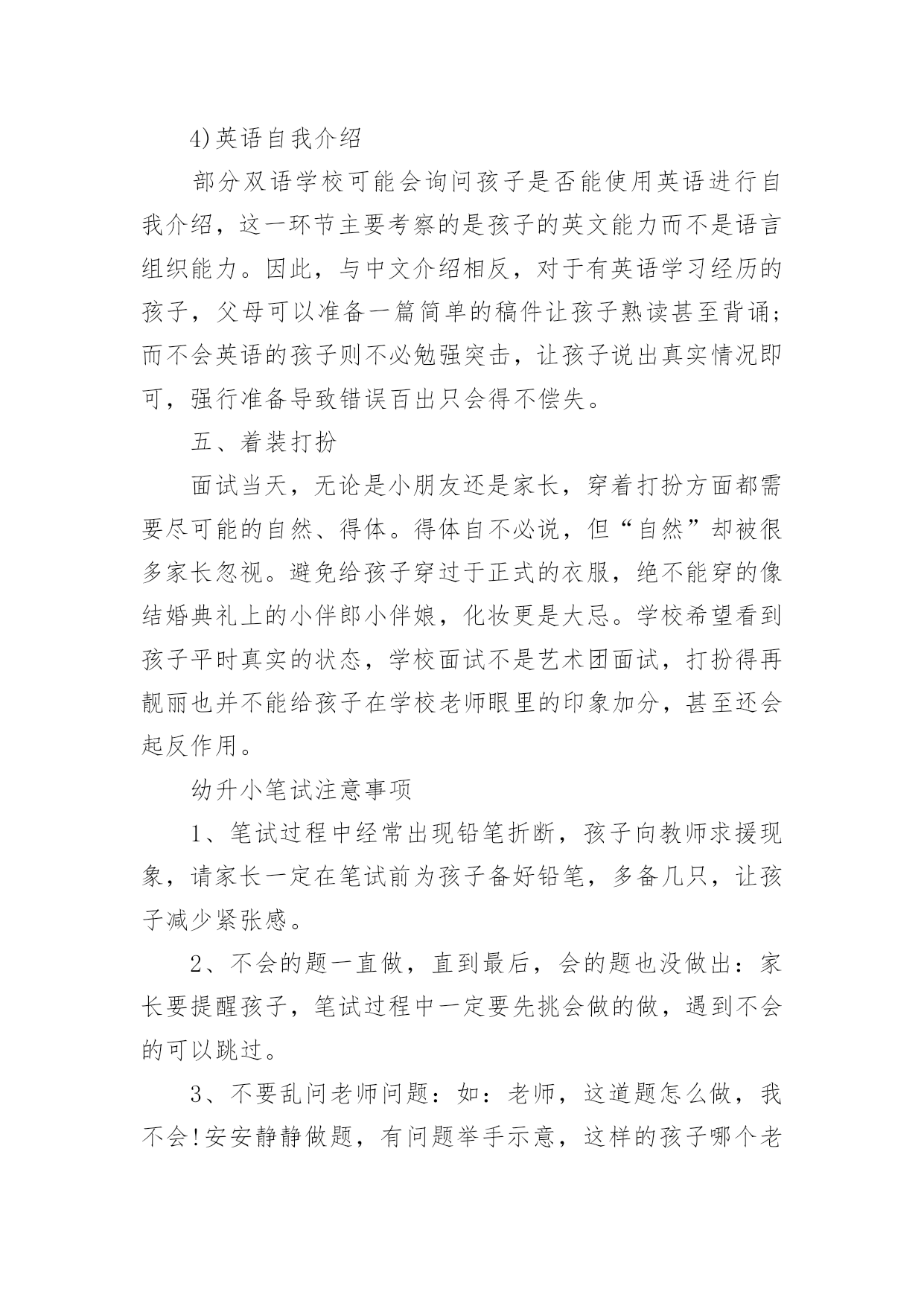 4)英语自我介绍

部分双语学校可能会询问孩子是否能使用英语进行自我介绍，这一环节主要考察的是孩子的英文能力而不是语言组织能力。因此，与中文介绍相反，对于有英语学习经历的孩子，父母可以准备一篇简单的稿件让孩子熟读甚至背诵；而不会英语的孩子则不必勉强突击，让孩子说出真实情况即可，强行准备导致错误百出只会得不偿失。

五、着装打扮

面试当天，无论是小朋友还是家长，穿着打扮方面都需要尽可能的自然、得体。得体自不必说，但“自然”却被很多家长忽视。避免给孩子穿过于正式的衣服，绝不能穿的像结婚典礼上的小伴郎小伴娘，化妆更是大忌。学校希望看到孩子平时真实的状态，学校面试不是艺术团面试，打扮得再靓丽也并不能给孩子在学校老师眼里的印象加分，甚至还会起反作用。

幼升小笔试注意事项

1、笔试过程中经常出现铅笔折断，孩子向教师求援现象，请家长一定在笔试前为孩子备好铅笔，多备几只，让孩子减少紧张感。

2、不会的题一直做，直到最后，会的题也没做出：家长要提醒孩子，笔试过程中一定要先挑会做的做，遇到不会的可以跳过。

3、不要乱问老师问题：如：老师，这道题怎么做，我不会!安安静静做题，有问题举手示意，这样的孩子哪个老